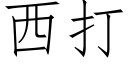 西打